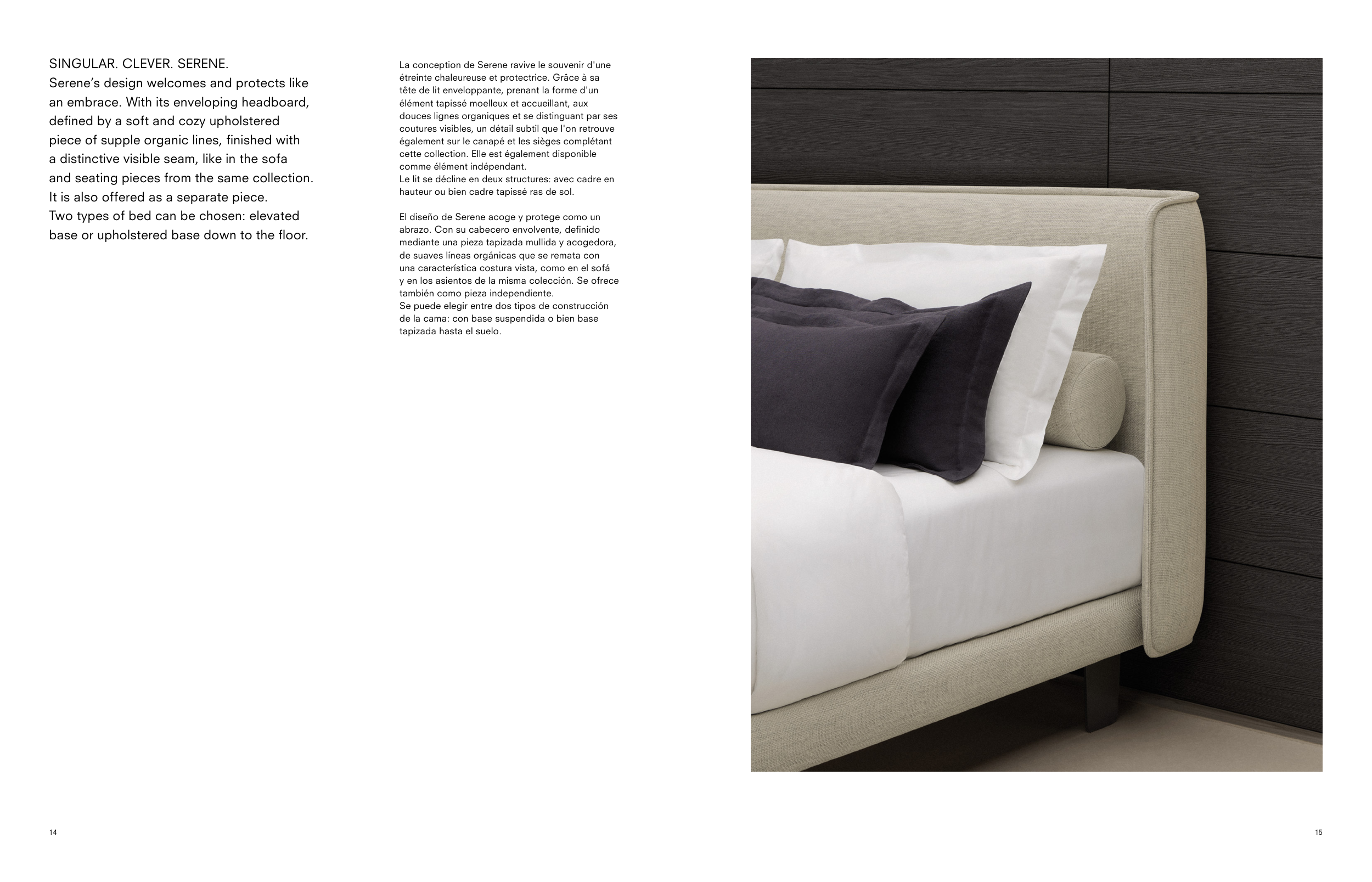 SINGULAR. CLEVER. SERENE.
Serene's design welcomes and protects like an embrace. With its enveloping headboard, defined by a soft and cozy upholstered piece of supple organic lines, finished with a distinctive visible seam, like in the sofa and seating pieces from the same collection. It is also offered as a separate piece.
Two types of bed can be chosen: elevated base or upholstered base down to the floor.

La conception de Serene ravive le souvenir d'une étreinte chaleureuse et protectrice. Grâce à sa tête de lit enveloppante, prenant la forme d'un élément tapissé moelleux et accueillant, aux douces lignes organiques et se distinguant par ses coutures visibles, un détail subtil que l'on retrouve également sur le canapé et les sièges complétant cette collection. Elle est également disponible comme élément indépendant.
Le lit se décline en deux structures: avec cadre en hauteur ou bien cadre tapissé ras de sol.

El diseño de Serene acoge y protege como un abrazo. Con su cabecero envolvente, definido mediante una pieza tapizada mullida y acogedora, de suaves líneas orgánicas que se remata con una característica costura vista, como en el sofá y en los asientos de la misma colección. Se ofrece también como pieza independiente.
Se puede elegir entre dos tipos de construcción de la cama: con base suspendida o bien base tapizada hasta el suelo.

14

15